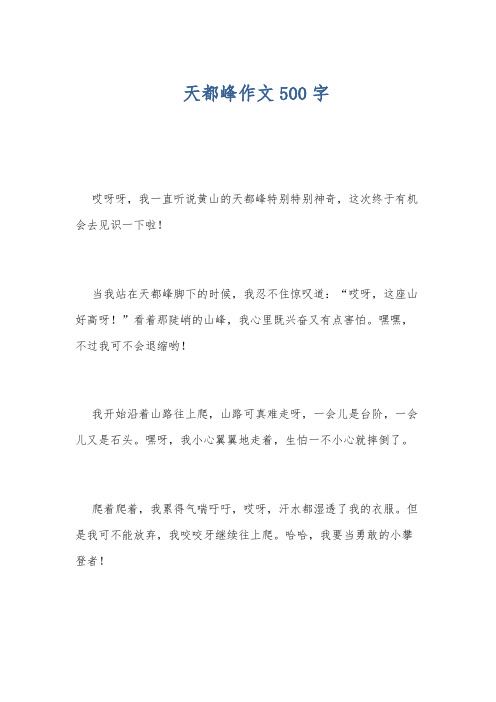 天都峰作文500字

哎呀呀，我一直听说黄山的天都峰特别特别神奇，这次终于有机会去见识一下啦！

当我站在天都峰脚下的时候，我忍不住惊叹道：“哎呀，这座山好高呀！”看着那陡峭的山峰，我心里既兴奋又有点害怕。嘿嘿，不过我可不会退缩哟！

我开始沿着山路往上爬，山路可真难走呀，一会儿是台阶，一会儿又是石头。嘿呀，我小心翼翼地走着，生怕一不小心就摔倒了。

爬着爬着，我累得气喘吁吁，哎呀，汗水都湿透了我的衣服。但是我可不能放弃，我咬咬牙继续往上爬。哈哈，我要当勇敢的小攀登者！